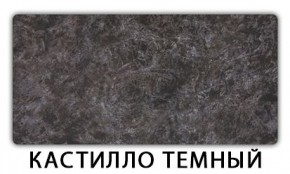 КАСТИЛЛО ТЕМНЫЙ